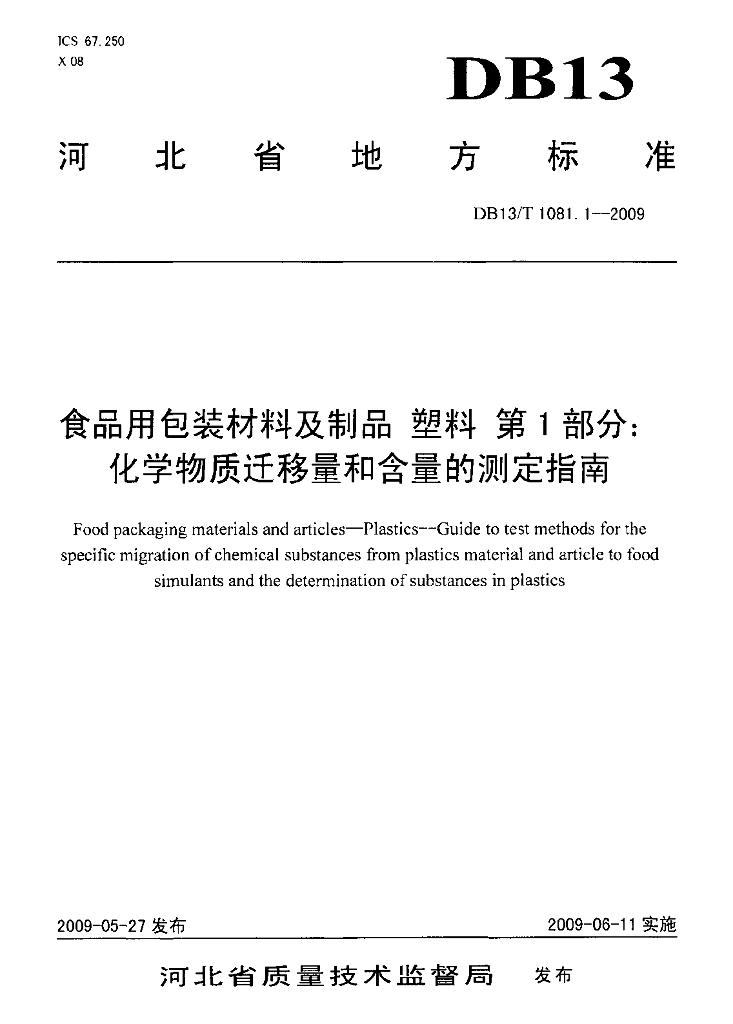 ICS 67.250
X 08

DB13

河北省地方标准

DB13/T 1081.1—2009

食品用包装材料及制品 塑料 第1部分：化学物质迁移量和含量的测定指南

Food packaging materials and articles—Plastics--Guide to test methods for the specific migration of chemical substances from plastics material and article to food simulants and the determination of substances in plastics

2009-05-27 发布

2009-06-11 实施

河北省质量技术监督局 发布